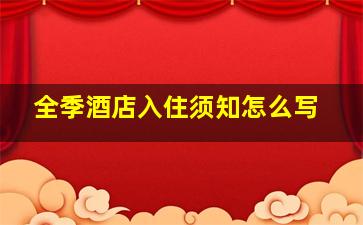 全季酒店入住须知怎么写